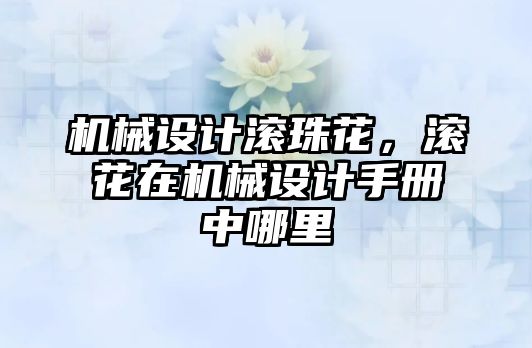 机械设计滚珠花，滚花在机械设计手册中哪里